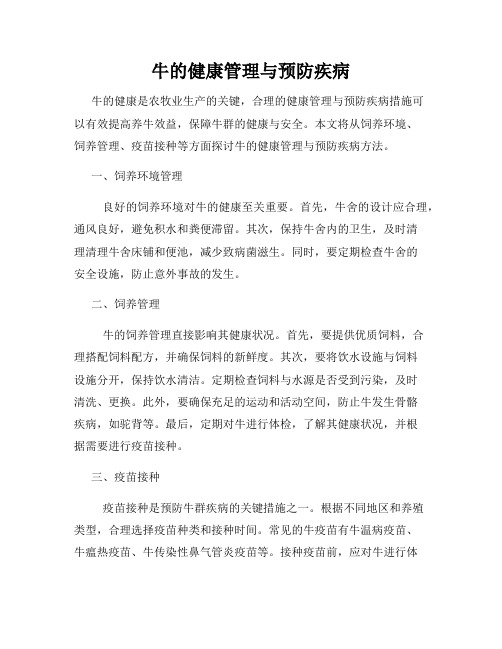 牛的健康管理与预防疾病

牛的健康是农牧业生产的关键，合理的健康管理与预防疾病措施可以有效提高养牛效益，保障牛群的健康与安全。本文将从饲养环境、饲养管理、疫苗接种等方面探讨牛的健康管理与预防疾病方法。

一、饲养环境管理

良好的饲养环境对牛的健康至关重要。首先，牛舍的设计应合理，通风良好，避免积水和粪便滞留。其次，保持牛舍内的卫生，及时清理清理牛舍床铺和便池，减少致病菌滋生。同时，要定期检查牛舍的安全设施，防止意外事故的发生。

二、饲养管理

牛的饲养管理直接影响其健康状况。首先，要提供优质饲料，合理搭配饲料配方，并确保饲料的新鲜度。其次，要将饮水设施与饲料设施分开，保持饮水清洁。定期检查饲料与水源是否受到污染，及时清洗、更换。此外，要确保充足的运动和活动空间，防止牛发生骨骼疾病，如驼背等。最后，定期对牛进行体检，了解其健康状况，并根据需要进行疫苗接种。

三、疫苗接种

疫苗接种是预防牛群疾病的关键措施之一。根据不同地区和养殖类型，合理选择疫苗种类和接种时间。常见的牛疫苗有牛温病疫苗、牛瘟热疫苗、牛传染性鼻气管炎疫苗等。接种疫苗前，应对牛进行体